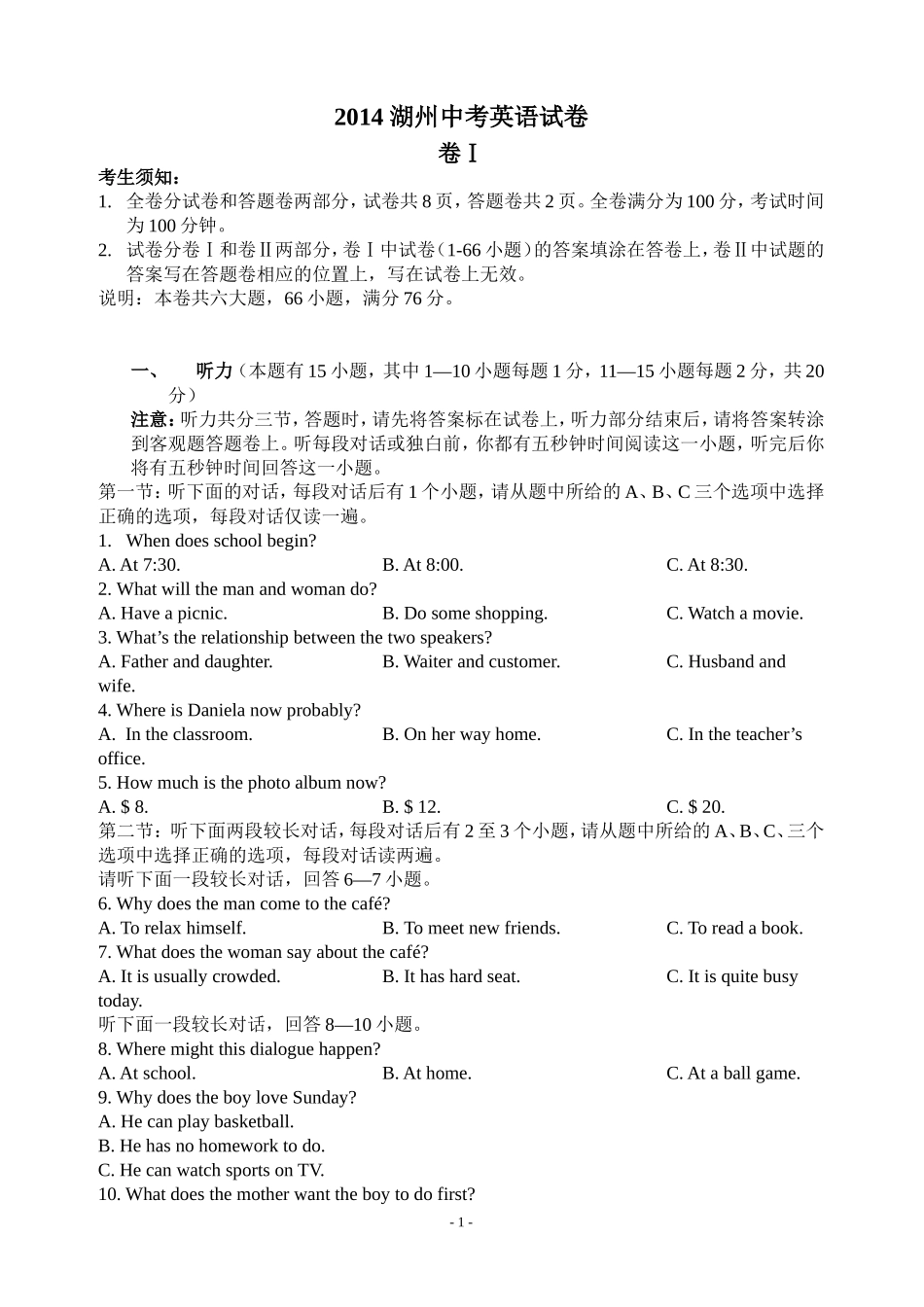 2014 湖州中考英语试卷
卷Ⅰ

考生须知：
1. 全卷分试卷和答题卷两部分，试卷共 8 页，答题卷共 2 页。全卷满分为 100 分，考试时间为 100 分钟。
2. 试卷分卷Ⅰ和卷Ⅱ两部分，卷Ⅰ中试卷（1-66 小题）的答案填涂在答卷上，卷Ⅱ中试题的答案写在答题卷相应的位置上，写在试卷上无效。
说明：本卷共六大题，66 小题，满分 76 分。

一、 听力（本题有 15 小题，其中 1—10 小题每题 1 分，11—15 小题每题 2 分，共 20 分）
注意：听力共分三节，答题时，请先将答案标在试卷上，听力部分结束后，请将答案转涂到客观题答题卷上。听每段对话或独白前，你都有五秒钟时间阅读这一小题，听完后你将有五秒钟时间回答这一小题。
第一节：听下面的对话，每段对话后有 1 个小题，请从题中所给的 A、B、C 三个选项中选择正确的选项，每段对话仅读一遍。
1. When does school begin?
A. At 7:30. B. At 8:00. C. At 8:30.
2. What will the man and woman do?
A. Have a picnic. B. Do some shopping. C. Watch a movie.
3. What’s the relationship between the two speakers?
A. Father and daughter. B. Waiter and customer. C. Husband and wife.
4. Where is Daniela now probably?
A. In the classroom. B. On her way home. C. In the teacher’s office.
5. How much is the photo album now?
A. $ 8. B. $ 12. C. $ 20.
第二节：听下面两段较长对话，每段对话后有 2 至 3 个小题，请从题中所给的 A、B、C、三个选项中选择正确的选项，每段对话读两遍。
请听下面一段较长对话，回答 6—7 小题。
6. Why does the man come to the café?
A. To relax himself. B. To meet new friends. C. To read a book.
7. What does the woman say about the café?
A. It is usually crowded. B. It has hard seat. C. It is quite busy today.
听下面一段较长对话，回答 8—10 小题。
8. Where might this dialogue happen?
A. At school. B. At home. C. At a ball game.
9. Why does the boy love Sunday?
A. He can play basketball.
B. He has no homework to do.
C. He can watch sports on TV.
10. What does the mother want the boy to do first?
- 1 -